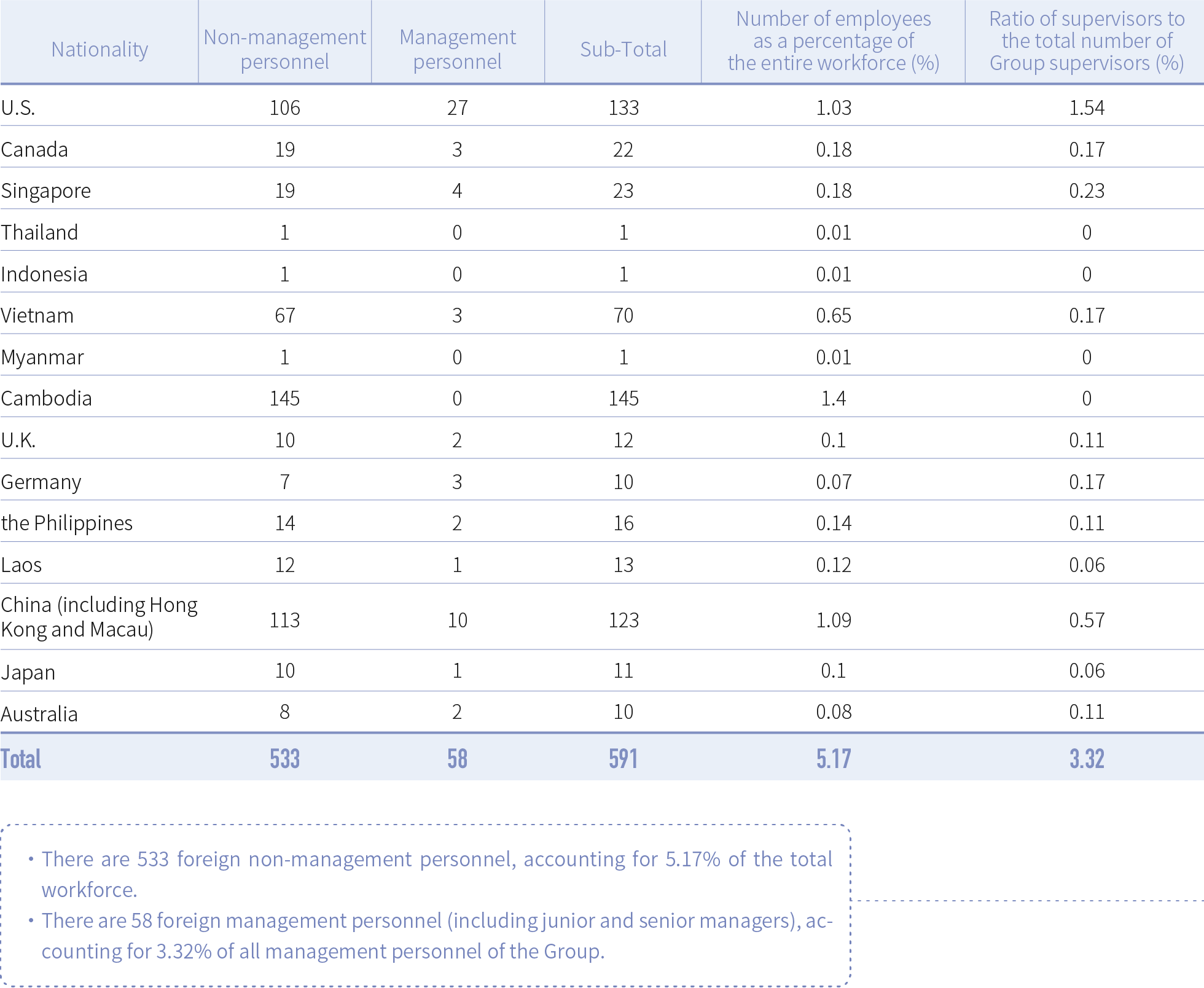 | Nationality | Non-management personnel | Management personnel | Sub-Total | Number of employees as a percentage of the entire workforce (%) | Ratio of supervisors to the total number of Group supervisors (%) |
|---|---|---|---|---|---|
| U.S. | 106 | 27 | 133 | 1.03 | 1.54 |
| Canada | 19 | 3 | 22 | 0.18 | 0.17 |
| Singapore | 19 | 4 | 23 | 0.18 | 0.23 |
| Thailand | 1 | 0 | 1 | 0.01 | 0 |
| Indonesia | 1 | 0 | 1 | 0.01 | 0 |
| Vietnam | 67 | 3 | 70 | 0.65 | 0.17 |
| Myanmar | 1 | 0 | 1 | 0.01 | 0 |
| Cambodia | 145 | 0 | 145 | 1.4 | 0 |
| U.K. | 10 | 2 | 12 | 0.1 | 0.11 |
| Germany | 7 | 3 | 10 | 0.07 | 0.17 |
| the Philippines | 14 | 2 | 16 | 0.14 | 0.11 |
| Laos | 12 | 1 | 13 | 0.12 | 0.06 |
| China (including Hong Kong and Macau) | 113 | 10 | 123 | 1.09 | 0.57 |
| Japan | 10 | 1 | 11 | 0.1 | 0.06 |
| Australia | 8 | 2 | 10 | 0.08 | 0.11 |
| Total | 533 | 58 | 591 | 5.17 | 3.32 |

• There are 533 foreign non-management personnel, accounting for 5.17% of the total workforce.
• There are 58 foreign management personnel (including junior and senior managers), accounting for 3.32% of all management personnel of the Group.